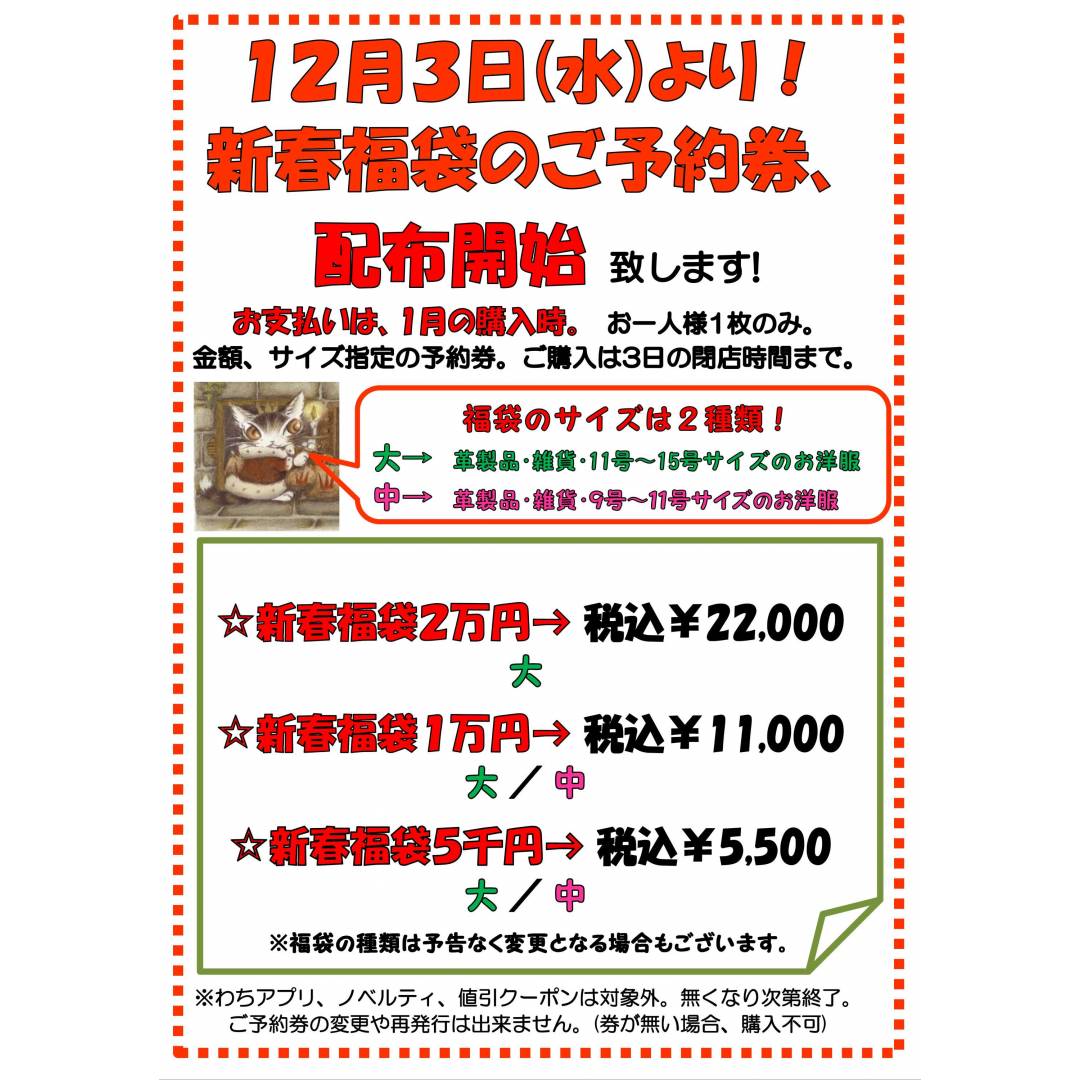 12月3日(水)より！
新春福袋のご予約券、
配布開始 致します!

お支払いは、1月の購入時。 お一人様1枚のみ。
金額、サイズ指定の予約券。ご購入は3日の閉店時間まで。

福袋のサイズは２種類！
大→ 革製品・雑貨・11号～15号サイズのお洋服
中→ 革製品・雑貨・9号～11号サイズのお洋服

☆新春福袋2万円→ 税込￥22,000
大
☆新春福袋1万円→ 税込￥11,000
大 ／ 中
☆新春福袋5千円→ 税込￥5,500
大 ／ 中
※福袋の種類は予告なく変更となる場合もございます。

※わちアプリ、ノベルティ、値引クーポンは対象外。無くなり次第終了。
ご予約券の変更や再発行は出来ません。(券が無い場合、購入不可)